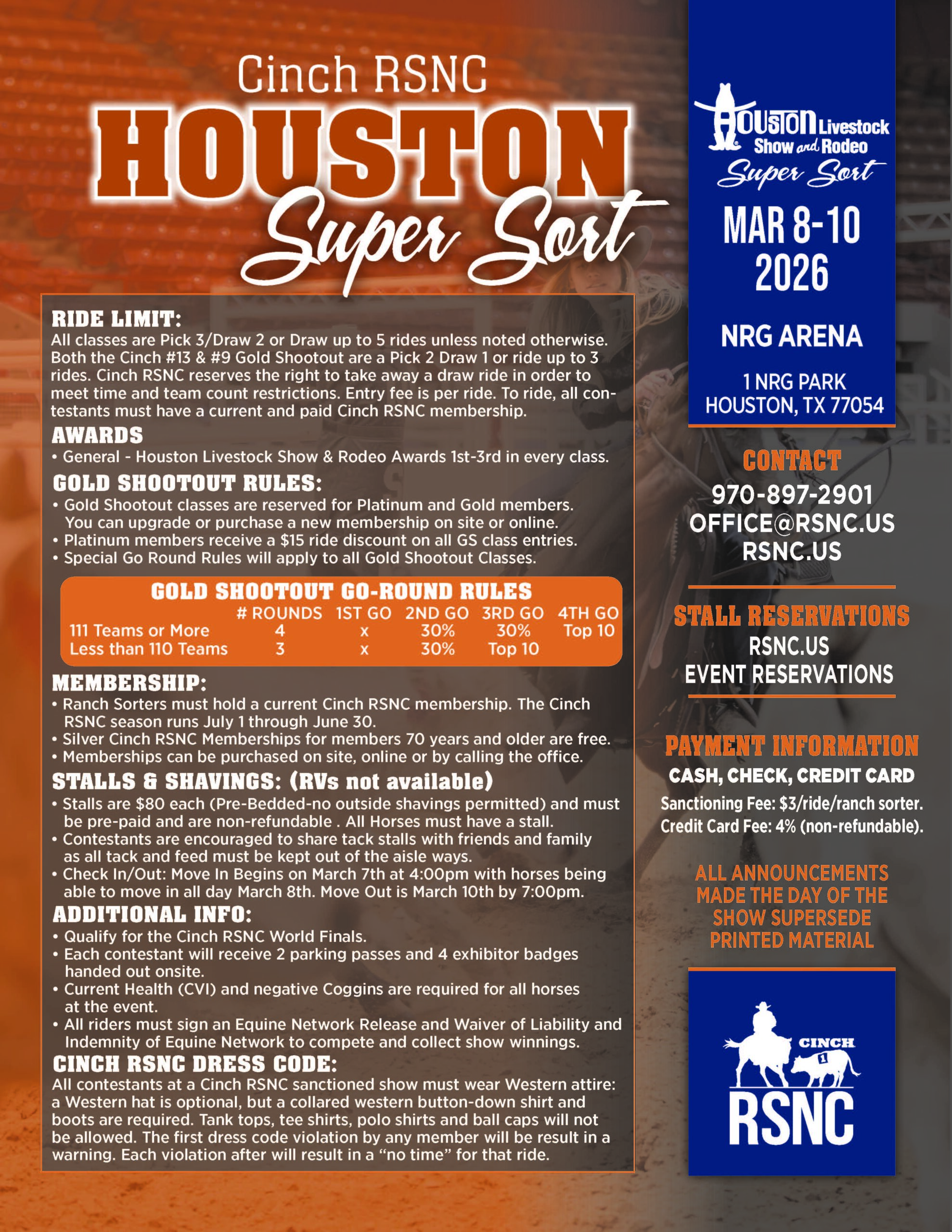 Cinch RSNC
HOUSTON
Super Sort

RIDE LIMIT:
All classes are Pick 3/Draw 2 or Draw up to 5 rides unless noted otherwise. Both the Cinch #13 & #9 Gold Shootout are a Pick 2 Draw 1 or ride up to 3 rides. Cinch RSNC reserves the right to take away a draw ride in order to meet time and team count restrictions. Entry fee is per ride. To ride, all contestants must have a current and paid Cinch RSNC membership.

AWARDS
• General - Houston Livestock Show & Rodeo Awards 1st-3rd in every class.

GOLD SHOOTOUT RULES:
• Gold Shootout classes are reserved for Platinum and Gold members. You can upgrade or purchase a new membership on site or online.
• Platinum members receive a $15 ride discount on all GS class entries.
• Special Go Round Rules will apply to all Gold Shootout Classes.

GOLD SHOOTOUT GO-ROUND RULES
| | # ROUNDS | 1ST GO | 2ND GO | 3RD GO | 4TH GO |
|---|---|---|---|---|---|
| 111 Teams or More | 4 | x | 30% | 30% | Top 10 |
| Less than 110 Teams | 3 | x | 30% | Top 10 | |

MEMBERSHIP:
• Ranch Sorters must hold a current Cinch RSNC membership. The Cinch RSNC season runs July 1 through June 30.
• Silver Cinch RSNC Memberships for members 70 years and older are free.
• Memberships can be purchased on site, online or by calling the office.

STALLS & SHAVINGS: (RVs not available)
• Stalls are $80 each (Pre-Bedded-no outside shavings permitted) and must be pre-paid and are non-refundable . All Horses must have a stall.
• Contestants are encouraged to share tack stalls with friends and family as all tack and feed must be kept out of the aisle ways.
• Check In/Out: Move In Begins on March 7th at 4:00pm with horses being able to move in all day March 8th. Move Out is March 10th by 7:00pm.

ADDITIONAL INFO:
• Qualify for the Cinch RSNC World Finals.
• Each contestant will receive 2 parking passes and 4 exhibitor badges handed out onsite.
• Current Health (CVI) and negative Coggins are required for all horses at the event.
• All riders must sign an Equine Network Release and Waiver of Liability and Indemnity of Equine Network to compete and collect show winnings.

CINCH RSNC DRESS CODE:
All contestants at a Cinch RSNC sanctioned show must wear Western attire: a Western hat is optional, but a collared western button-down shirt and boots are required. Tank tops, tee shirts, polo shirts and ball caps will not be allowed. The first dress code violation by any member will be result in a warning. Each violation after will result in a "no time" for that ride.

HOUSTON Livestock Show and Rodeo
Super Sort

MAR 8-10
2026

NRG ARENA

1 NRG PARK
HOUSTON, TX 77054

CONTACT
970-897-2901
OFFICE@RSNC.US
RSNC.US

STALL RESERVATIONS
RSNC.US
EVENT RESERVATIONS

PAYMENT INFORMATION
CASH, CHECK, CREDIT CARD
Sanctioning Fee: $3/ride/ranch sorter.
Credit Card Fee: 4% (non-refundable).

ALL ANNOUNCEMENTS MADE THE DAY OF THE SHOW SUPERSEDE PRINTED MATERIAL

CINCH
1
RSNC